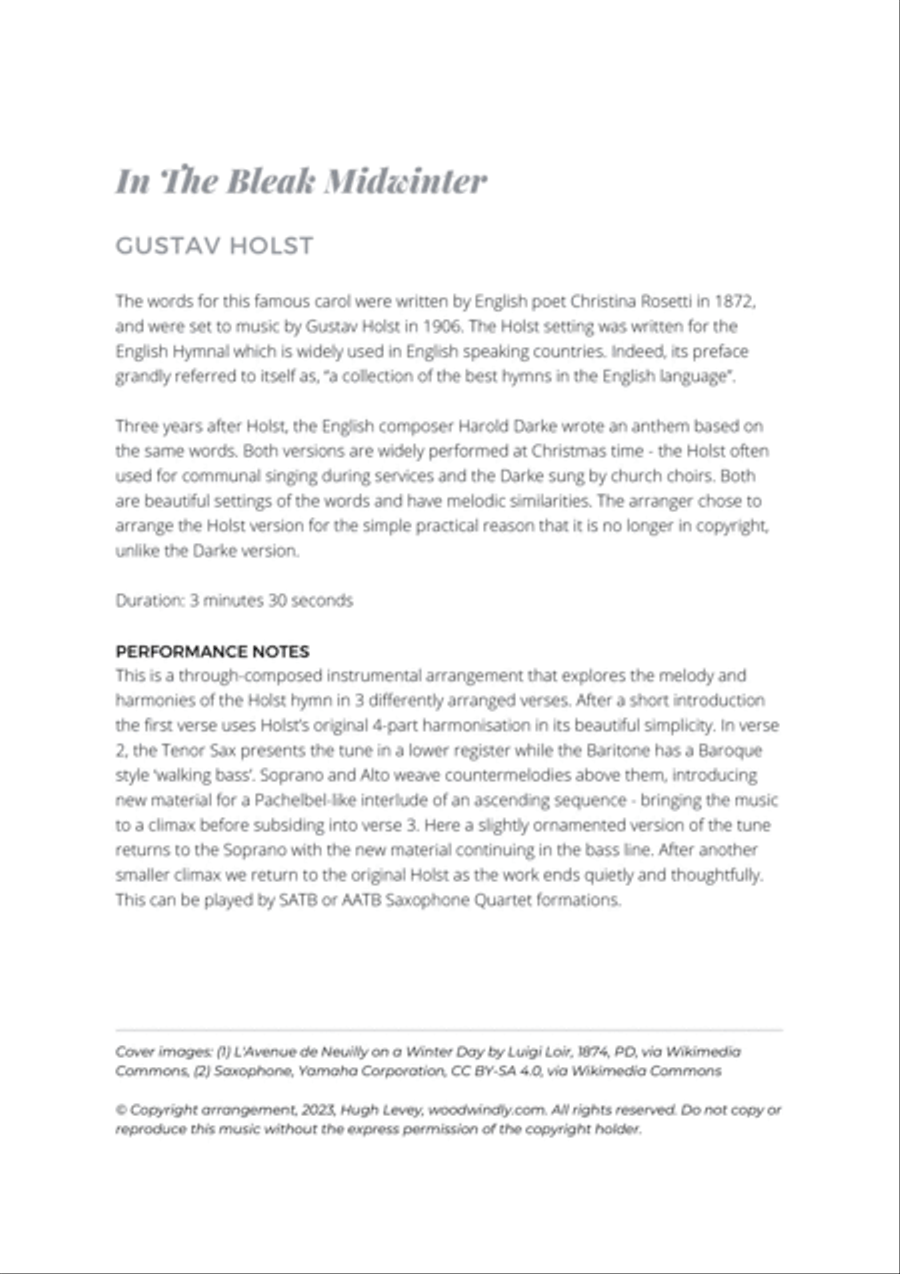 In The Bleak Midwinter

GUSTAV HOLST

The words for this famous carol were written by English poet Christina Rosetti in 1872, and were set to music by Gustav Holst in 1906. The Holst setting was written for the English Hymnal which is widely used in English speaking countries. Indeed, its preface grandly referred to itself as, "a collection of the best hymns in the English language".

Three years after Holst, the English composer Harold Darke wrote an anthem based on the same words. Both versions are widely performed at Christmas time - the Holst often used for communal singing during services and the Darke sung by church choirs. Both are beautiful settings of the words and have melodic similarities. The arranger chose to arrange the Holst version for the simple practical reason that it is no longer in copyright, unlike the Darke version.

Duration: 3 minutes 30 seconds

PERFORMANCE NOTES
This is a through-composed instrumental arrangement that explores the melody and harmonies of the Holst hymn in 3 differently arranged verses. After a short introduction the first verse uses Holst's original 4-part harmonisation in its beautiful simplicity. In verse 2, the Tenor Sax presents the tune in a lower register while the Baritone has a Baroque style 'walking bass'. Soprano and Alto weave countermelodies above them, introducing new material for a Pachelbel-like interlude of an ascending sequence - bringing the music to a climax before subsiding into verse 3. Here a slightly ornamented version of the tune returns to the Soprano with the new material continuing in the bass line. After another smaller climax we return to the original Holst as the work ends quietly and thoughtfully. This can be played by SATB or AATB Saxophone Quartet formations.

Cover images: (1) L'Avenue de Neuilly on a Winter Day by Luigi Loir, 1874, PD, via Wikimedia Commons, (2) Saxophone, Yamaha Corporation, CC BY-SA 4.0, via Wikimedia Commons

© Copyright arrangement, 2023, Hugh Levey, woodwindly.com. All rights reserved. Do not copy or reproduce this music without the express permission of the copyright holder.